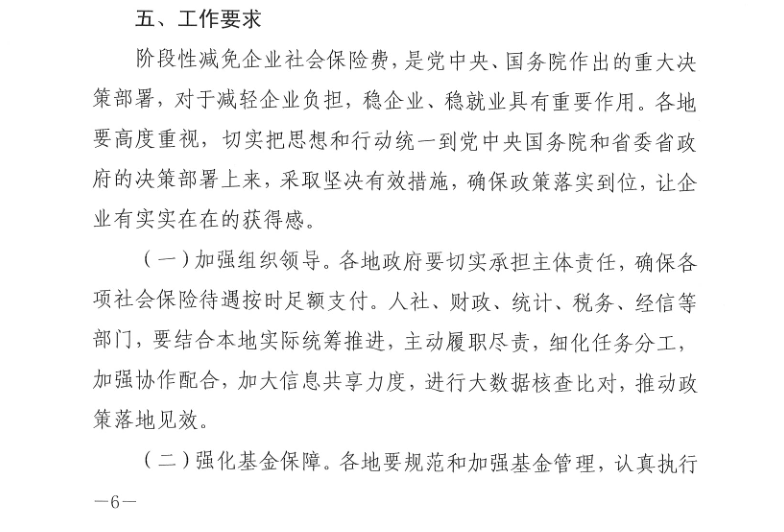 五、工作要求

阶段性减免企业社会保险费，是党中央、国务院作出的重大决策部署，对于减轻企业负担，稳企业、稳就业具有重要作用。各地要高度重视，切实把思想和行动统一到党中央国务院和省委省政府的决策部署上来，采取坚决有效措施，确保政策落实到位，让企业有实实在在的获得感。

（一）加强组织领导。各地政府要切实承担主体责任，确保各项社会保险待遇按时足额支付。人社、财政、统计、税务、经信等部门，要结合本地实际统筹推进，主动履职尽责，细化任务分工，加强协作配合，加大信息共享力度，进行大数据核查比对，推动政策落地见效。

（二）强化基金保障。各地要规范和加强基金管理，认真执行

—6—